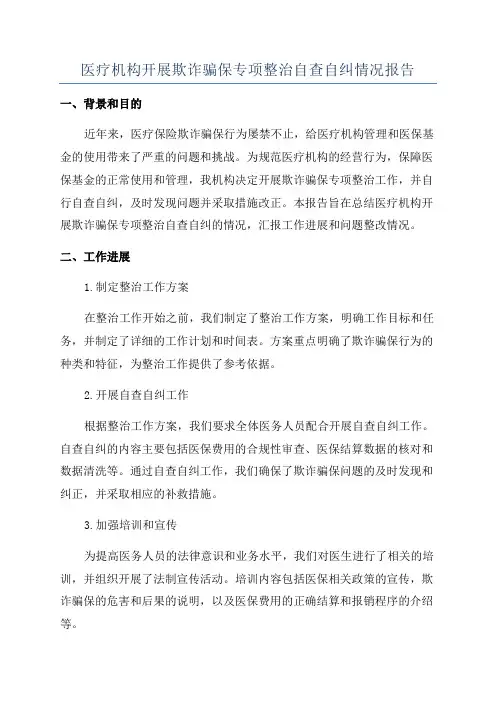 医疗机构开展欺诈骗保专项整治自查自纠情况报告

一、背景和目的

近年来，医疗保险欺诈骗保行为屡禁不止，给医疗机构管理和医保基金的使用带来了严重的问题和挑战。为规范医疗机构的经营行为，保障医保基金的正常使用和管理，我机构决定开展欺诈骗保专项整治工作，并自行自查自纠，及时发现问题并采取措施改正。本报告旨在总结医疗机构开展欺诈骗保专项整治自查自纠的情况，汇报工作进展和问题整改情况。

二、工作进展

1.制定整治工作方案

在整治工作开始之前，我们制定了整治工作方案，明确工作目标和任务，并制定了详细的工作计划和时间表。方案重点明确了欺诈骗保行为的种类和特征，为整治工作提供了参考依据。

2.开展自查自纠工作

根据整治工作方案，我们要求全体医务人员配合开展自查自纠工作。自查自纠的内容主要包括医保费用的合规性审查、医保结算数据的核对和数据清洗等。通过自查自纠工作，我们确保了欺诈骗保问题的及时发现和纠正，并采取相应的补救措施。

3.加强培训和宣传

为提高医务人员的法律意识和业务水平，我们对医生进行了相关的培训，并组织开展了法制宣传活动。培训内容包括医保相关政策的宣传，欺诈骗保的危害和后果的说明，以及医保费用的正确结算和报销程序的介绍等。